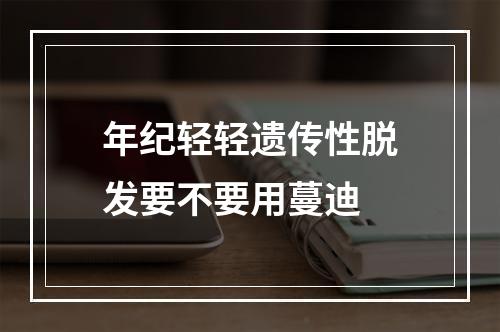 年纪轻轻遗传性脱发要不要用蔓迪